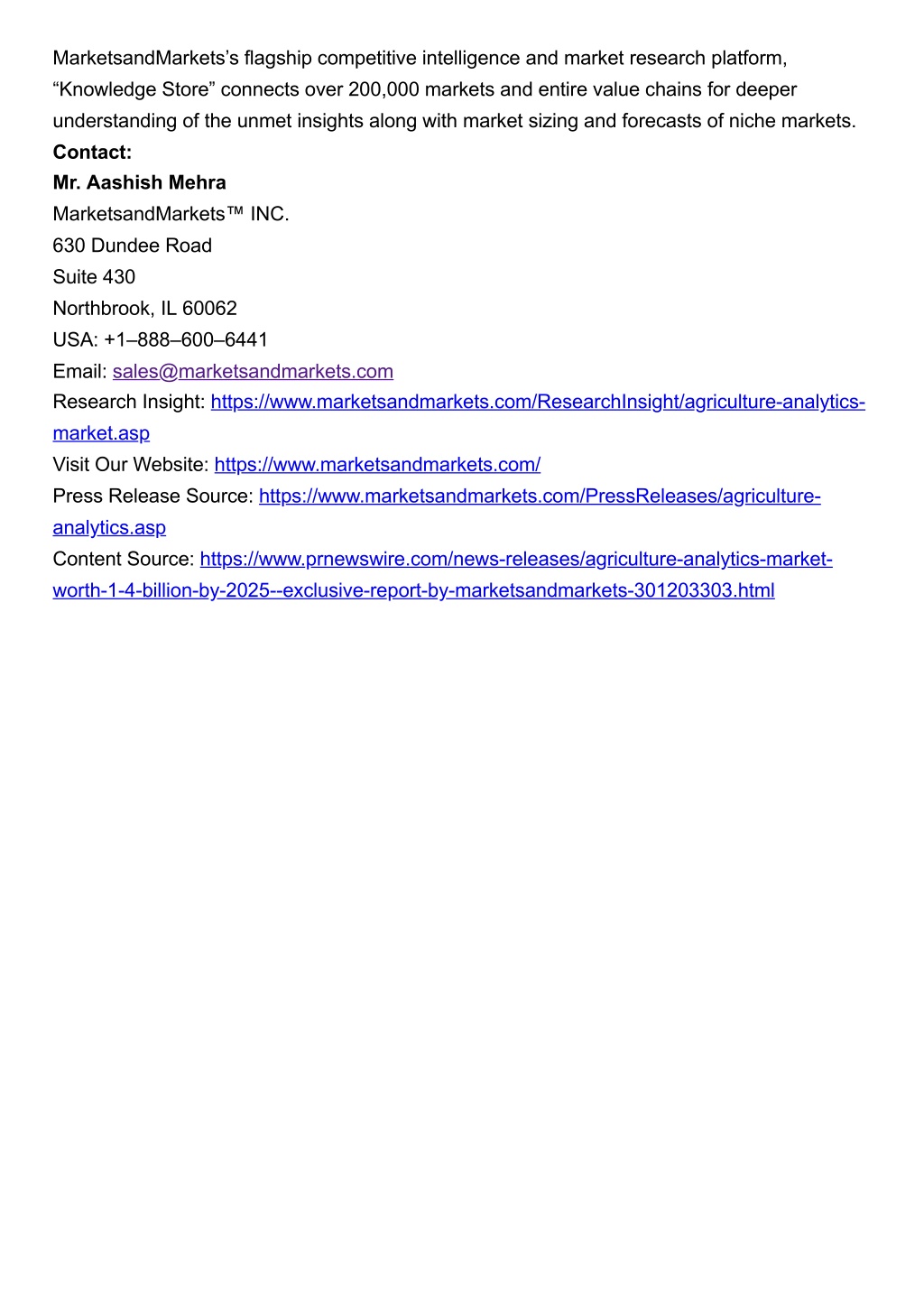 MarketsandMarkets’s flagship competitive intelligence and market research platform, “Knowledge Store” connects over 200,000 markets and entire value chains for deeper understanding of the unmet insights along with market sizing and forecasts of niche markets.

**Contact:**

**Mr. Aashish Mehra**

MarketsandMarkets™ INC.

630 Dundee Road

Suite 430

Northbrook, IL 60062

USA: +1–888–600–6441

Email: sales@marketsandmarkets.com

Research Insight: https://www.marketsandmarkets.com/ResearchInsight/agriculture-analytics-market.asp

Visit Our Website: https://www.marketsandmarkets.com/

Press Release Source: https://www.marketsandmarkets.com/PressReleases/agriculture-analytics.asp

Content Source: https://www.prnewswire.com/news-releases/agriculture-analytics-market-worth-1-4-billion-by-2025--exclusive-report-by-marketsandmarkets-301203303.html